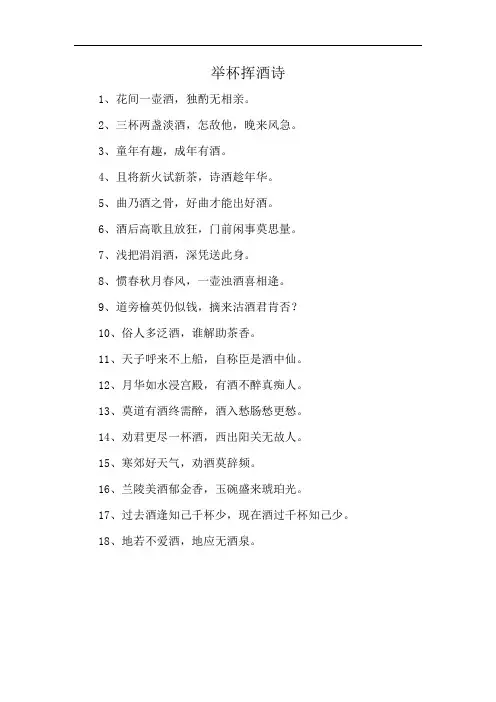 举杯挥酒诗

1、花间一壶酒，独酌无相亲。

2、三杯两盏淡酒，怎敌他，晚来风急。

3、童年有趣，成年有酒。

4、且将新火试新茶，诗酒趁年华。

5、曲乃酒之骨，好曲才能出好酒。

6、酒后高歌且放狂，门前闲事莫思量。

7、浅把涓涓酒，深凭送此身。

8、惯春秋月春风，一壶浊酒喜相逢。

9、道旁榆荚仍似钱，摘来沽酒君肯否？

10、俗人多泛酒，谁解助茶香。

11、天子呼来不上船，自称臣是酒中仙。

12、月华如水浸宫殿，有酒不醉真痴人。

13、莫道有酒终需醉，酒入愁肠愁更愁。

14、劝君更尽一杯酒，西出阳关无故人。

15、寒郊好天气，劝酒莫辞频。

16、兰陵美酒郁金香，玉碗盛来琥珀光。

17、过去酒逢知己千杯少，现在酒过千杯知己少。

18、地若不爱酒，地应无酒泉。